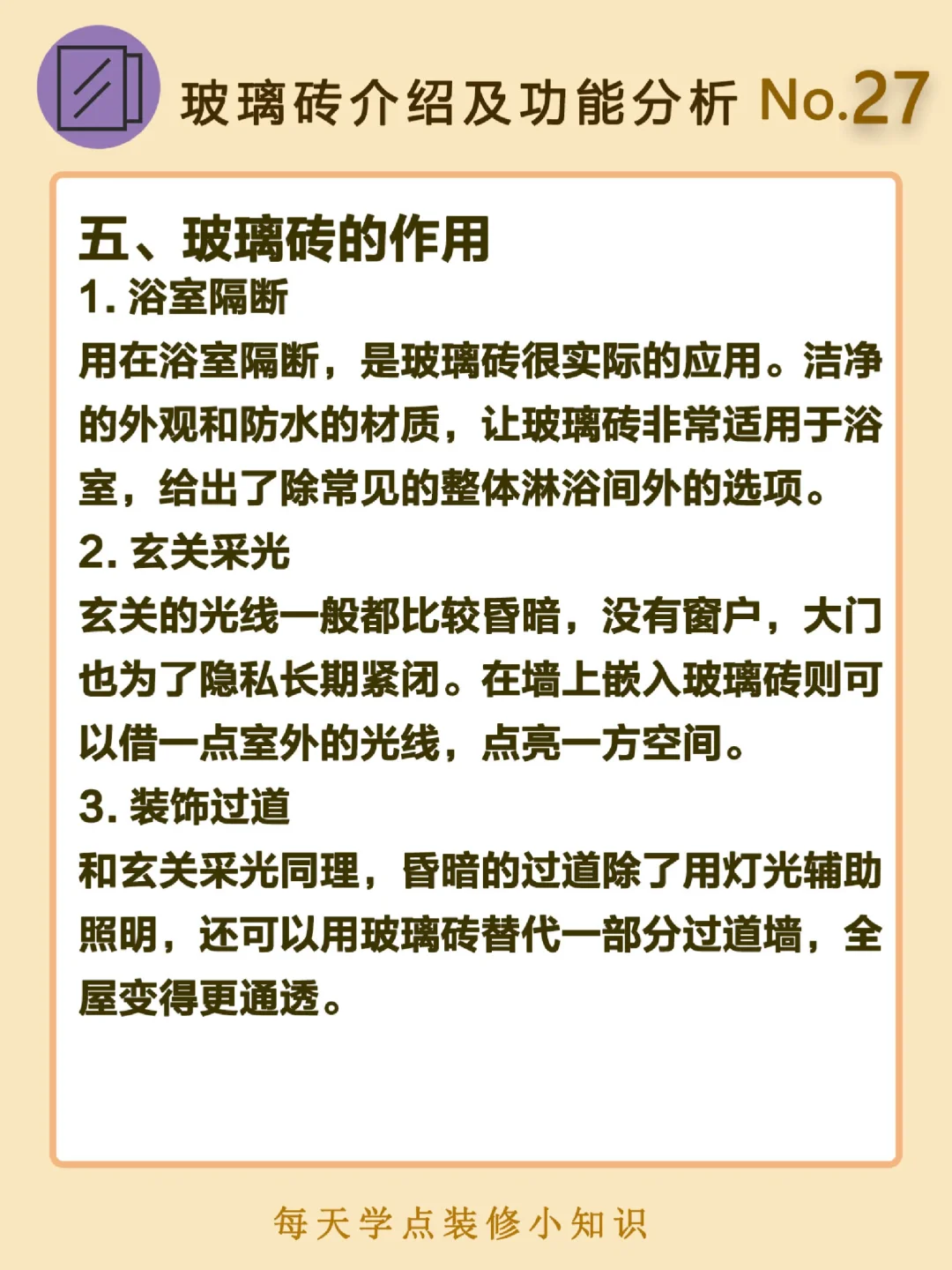 玻璃砖介绍及功能分析 No.27

五、玻璃砖的作用

1. 浴室隔断

用在浴室隔断，是玻璃砖很实际的应用。洁净的外观和防水的材质，让玻璃砖非常适用于浴室，给出了除常见的整体淋浴间外的选项。

2. 玄关采光

玄关的光线一般都比较昏暗，没有窗户，大门也为了隐私长期紧闭。在墙上嵌入玻璃砖则可以借一点室外的光线，点亮一方空间。

3. 装饰过道

和玄关采光同理，昏暗的过道除了用灯光辅助照明，还可以用玻璃砖替代一部分过道墙，全屋变得更通透。

每天学点装修小知识